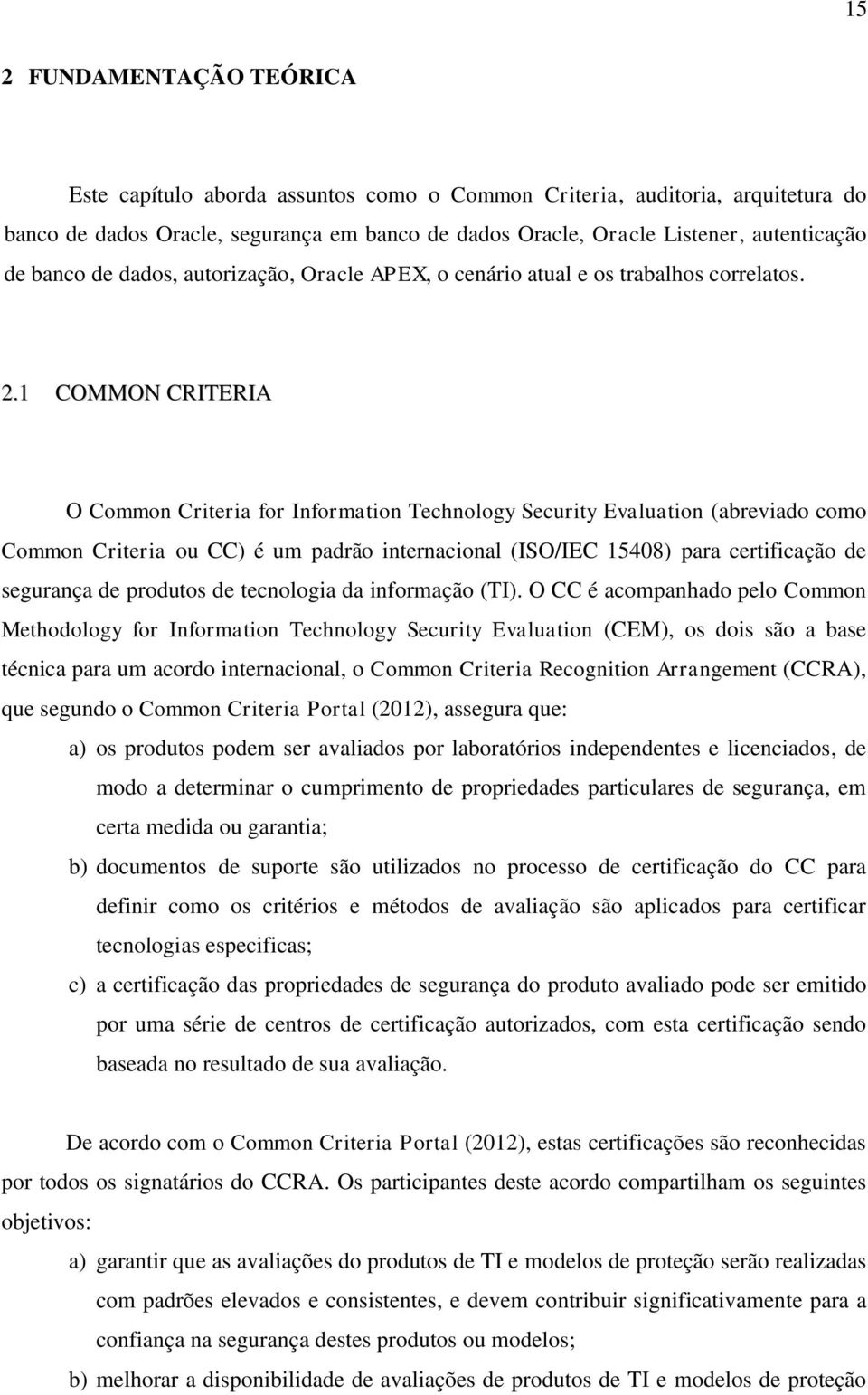 15

2 FUNDAMENTAÇÃO TEÓRICA

Este capítulo aborda assuntos como o Common Criteria, auditoria, arquitetura do banco de dados Oracle, segurança em banco de dados Oracle, Oracle Listener, autenticação de banco de dados, autorização, Oracle APEX, o cenário atual e os trabalhos correlatos.

2.1 COMMON CRITERIA

O Common Criteria for Information Technology Security Evaluation (abreviado como Common Criteria ou CC) é um padrão internacional (ISO/IEC 15408) para certificação de segurança de produtos de tecnologia da informação (TI). O CC é acompanhado pelo Common Methodology for Information Technology Security Evaluation (CEM), os dois são a base técnica para um acordo internacional, o Common Criteria Recognition Arrangement (CCRA), que segundo o Common Criteria Portal (2012), assegura que:

a) os produtos podem ser avaliados por laboratórios independentes e licenciados, de modo a determinar o cumprimento de propriedades particulares de segurança, em certa medida ou garantia;

b) documentos de suporte são utilizados no processo de certificação do CC para definir como os critérios e métodos de avaliação são aplicados para certificar tecnologias especificas;

c) a certificação das propriedades de segurança do produto avaliado pode ser emitido por uma série de centros de certificação autorizados, com esta certificação sendo baseada no resultado de sua avaliação.

De acordo com o Common Criteria Portal (2012), estas certificações são reconhecidas por todos os signatários do CCRA. Os participantes deste acordo compartilham os seguintes objetivos:

a) garantir que as avaliações do produtos de TI e modelos de proteção serão realizadas com padrões elevados e consistentes, e devem contribuir significativamente para a confiança na segurança destes produtos ou modelos;

b) melhorar a disponibilidade de avaliações de produtos de TI e modelos de proteção